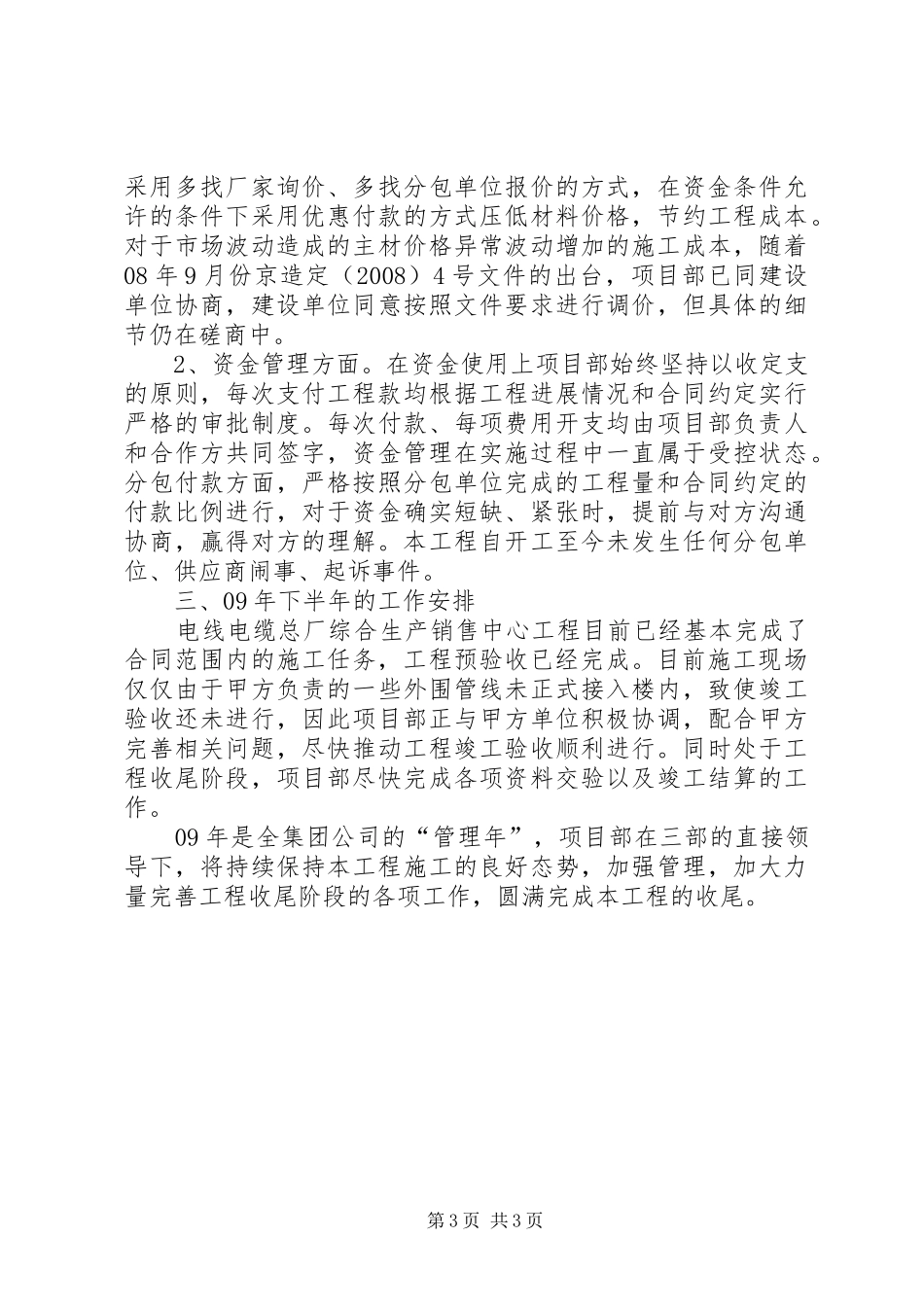 采用多找厂家询价、多找分包单位报价的方式，在资金条件允许的条件下采用优惠付款的方式压低材料价格，节约工程成本。对于市场波动造成的主材价格异常波动增加的施工成本，随着08年9月份京造定（2008）4号文件的出台，项目部已同建设单位协商，建设单位同意按照文件要求进行调价，但具体的细节仍在磋商中。

2、资金管理方面。在资金使用上项目部始终坚持以收定支的原则，每次支付工程款均根据工程进展情况和合同约定实行严格的审批制度。每次付款、每项费用开支均由项目部负责人和合作方共同签字，资金管理在实施过程中一直属于受控状态。分包付款方面，严格按照分包单位完成的工程量和合同约定的付款比例进行，对于资金确实短缺、紧张时，提前与对方沟通协商，赢得对方的理解。本工程自开工至今未发生任何分包单位、供应商闹事、起诉事件。

三、09年下半年的工作安排

电线电缆总厂综合生产销售中心工程目前已经基本完成了合同范围内的施工任务，工程预验收已经完成。目前施工现场仅仅由于甲方负责的一些外围管线未正式接入楼内，致使竣工验收还未进行，因此项目部正与甲方单位积极协调，配合甲方完善相关问题，尽快推动工程竣工验收顺利进行。同时处于工程收尾阶段，项目部尽快完成各项资料交验以及竣工结算的工作。

09年是全集团公司的“管理年”，项目部在三部的直接领导下，将持续保持本工程施工的良好态势，加强管理，加大力量完善工程收尾阶段的各项工作，圆满完成本工程的收尾。

第3页 共3页